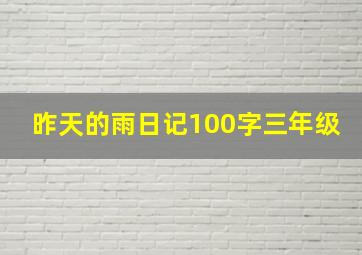 昨天的雨日记100字三年级